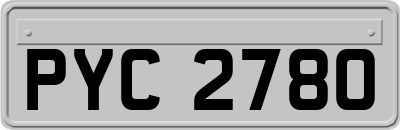 PYC 2780